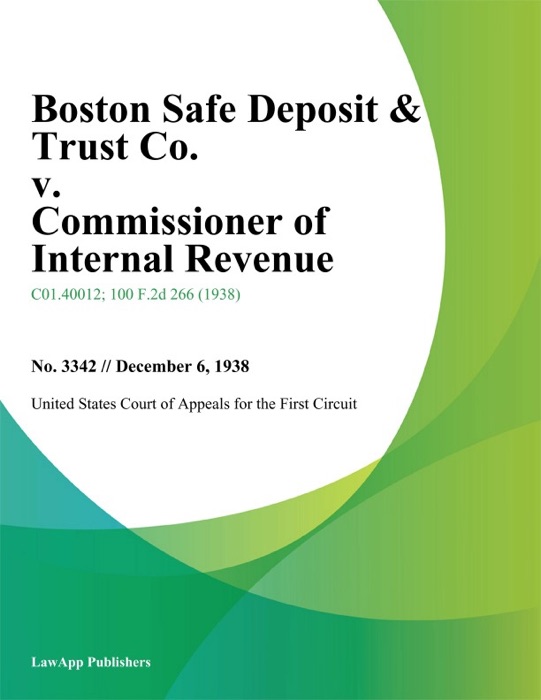 Boston Safe Deposit & Trust Co. v. Commissioner of Internal Revenue

C01.40012; 100 F.2d 266 (1938)

No. 3342 // December 6, 1938

United States Court of Appeals for the First Circuit

LawApp Publishers